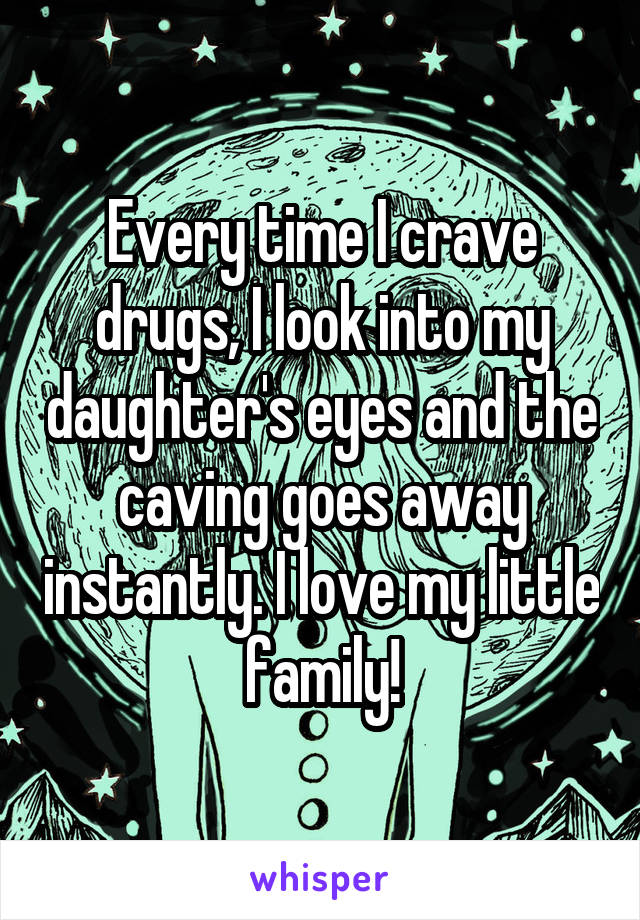 Every time I crave drugs, I look into my daughter's eyes and the caving goes away instantly. I love my little family!

whisper